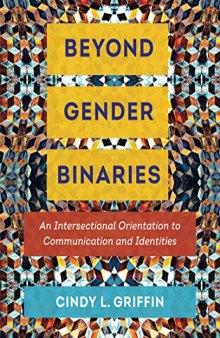 BEYOND
GENDER
BINARIES

An Intersectional Orientation to Communication and Identities

CINDY L. GRIFFIN